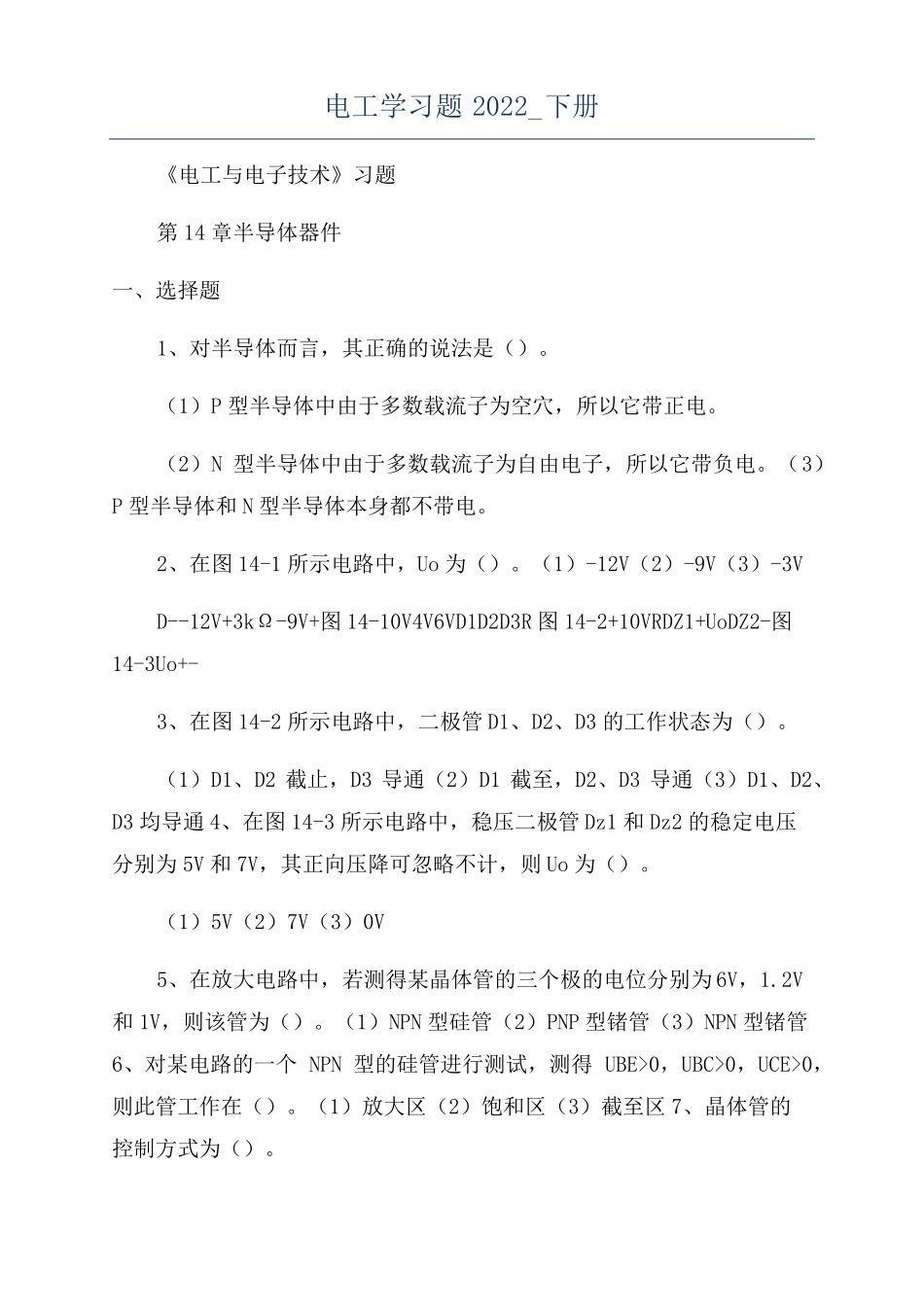 电工学习题 2022_下册

《电工与电子技术》习题

第 14 章半导体器件

一、选择题

1、对半导体而言，其正确的说法是（）。

（1）P 型半导体中由于多数载流子为空穴，所以它带正电。

（2）N 型半导体中由于多数载流子为自由电子，所以它带负电。（3）P 型半导体和 N 型半导体本身都不带电。

2、在图 14-1 所示电路中，Uo 为（）。（1）-12V（2）-9V（3）-3V

D--12V+3kΩ-9V+图 14-10V4V6VD1D2D3R 图 14-2+10VRDZ1+UoDZ2-图 14-3Uo+-

3、在图 14-2 所示电路中，二极管 D1、D2、D3 的工作状态为（）。

（1）D1、D2 截止，D3 导通（2）D1 截至，D2、D3 导通（3）D1、D2、D3 均导通 4、在图 14-3 所示电路中，稳压二极管 Dz1 和 Dz2 的稳定电压分别为 5V 和 7V，其正向压降可忽略不计，则 Uo 为（）。

（1）5V（2）7V（3）0V

5、在放大电路中，若测得某晶体管的三个极的电位分别为 6V，1.2V 和 1V，则该管为（）。（1）NPN 型硅管（2）PNP 型锗管（3）NPN 型锗管 6、对某电路的一个 NPN 型的硅管进行测试，测得 UBE>0，UBC>0，UCE>0，则此管工作在（）。（1）放大区（2）饱和区（3）截至区 7、晶体管的控制方式为（）。